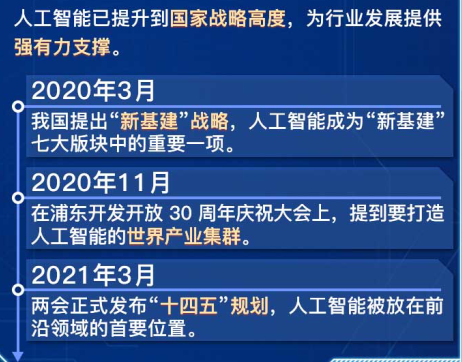 人工智能已提升到国家战略高度，为行业发展提供强有力支撑。

2020年3月

我国提出“新基建”战略，人工智能成为“新基建”七大版块中的重要一项。

2020年11月

在浦东开发开放 30 周年庆祝大会上，提到要打造人工智能的世界产业集群。

2021年3月

两会正式发布“十四五”规划，人工智能被放在前沿领域的首要位置。